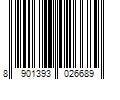 8 901393 026689